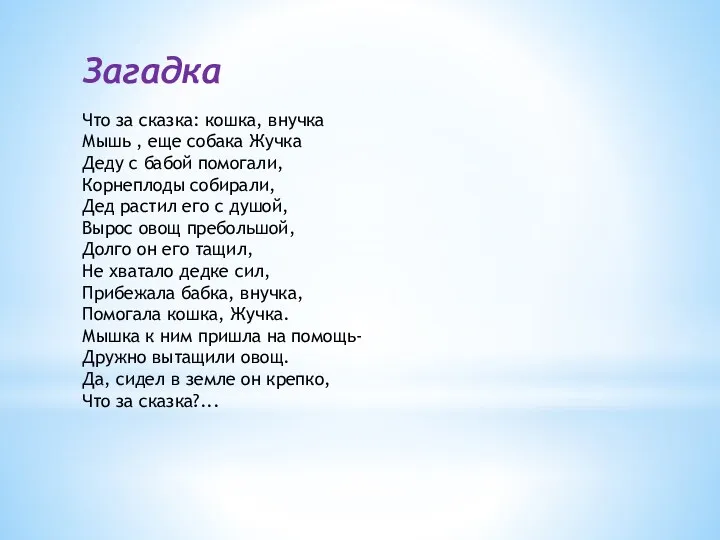 Загадка

Что за сказка: кошка, внучка
Мышь , еще собака Жучка
Деду с бабой помогали,
Корнеплоды собирали,
Дед растил его с душой,
Вырос овощ пребольшой,
Долго он его тащил,
Не хватало дедке сил,
Прибежала бабка, внучка,
Помогала кошка, Жучка.
Мышка к ним пришла на помощь-
Дружно вытащили овощ.
Да, сидел в земле он крепко,
Что за сказка?...